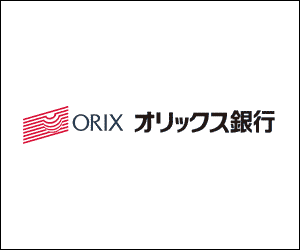 ORIX オリックス銀行